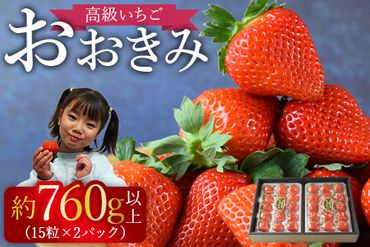 高級いちご
おおきみ

約760g以上
（15粒×2パック）